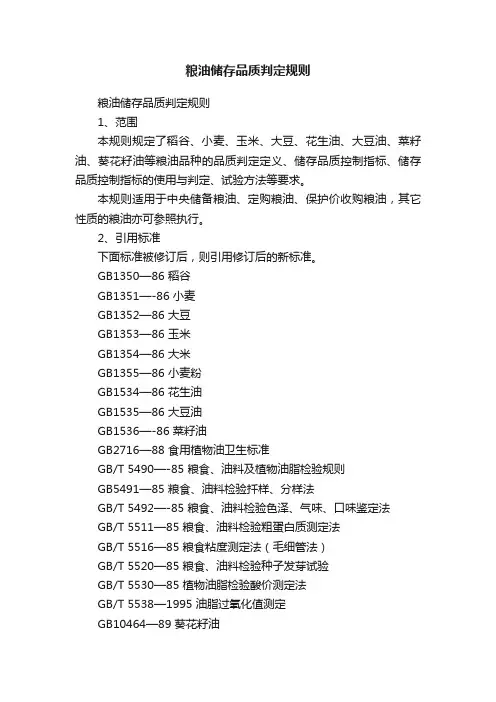 粮油储存品质判定规则

粮油储存品质判定规则

1、范围

本规则规定了稻谷、小麦、玉米、大豆、花生油、大豆油、菜籽油、葵花籽油等粮油品种的品质判定定义、储存品质控制指标、储存品质控制指标的使用与判定、试验方法等要求。

本规则适用于中央储备粮油、定购粮油、保护价收购粮油，其它性质的粮油亦可参照执行。

2、引用标准

下面标准被修订后，则引用修订后的新标准。

GB1350—86 稻谷

GB1351—-86 小麦

GB1352—86 大豆

GB1353—86 玉米

GB1354—86 大米

GB1355—86 小麦粉

GB1534—86 花生油

GB1535—86 大豆油

GB1536—-86 菜籽油

GB2716—88 食用植物油卫生标准

GB/T 5490—-85 粮食、油料及植物油脂检验规则

GB5491—85 粮食、油料检验扦样、分样法

GB/T 5492—-85 粮食、油料检验色泽、气味、口味鉴定法

GB/T 5511—85 粮食、油料检验粗蛋白质测定法

GB/T 5516—85 粮食粘度测定法（毛细管法）

GB/T 5520—85 粮食、油料检验种子发芽试验

GB/T 5530—85 植物油脂检验酸价测定法

GB/T 5538—1995 油脂过氧化值测定

GB10464—89 葵花籽油